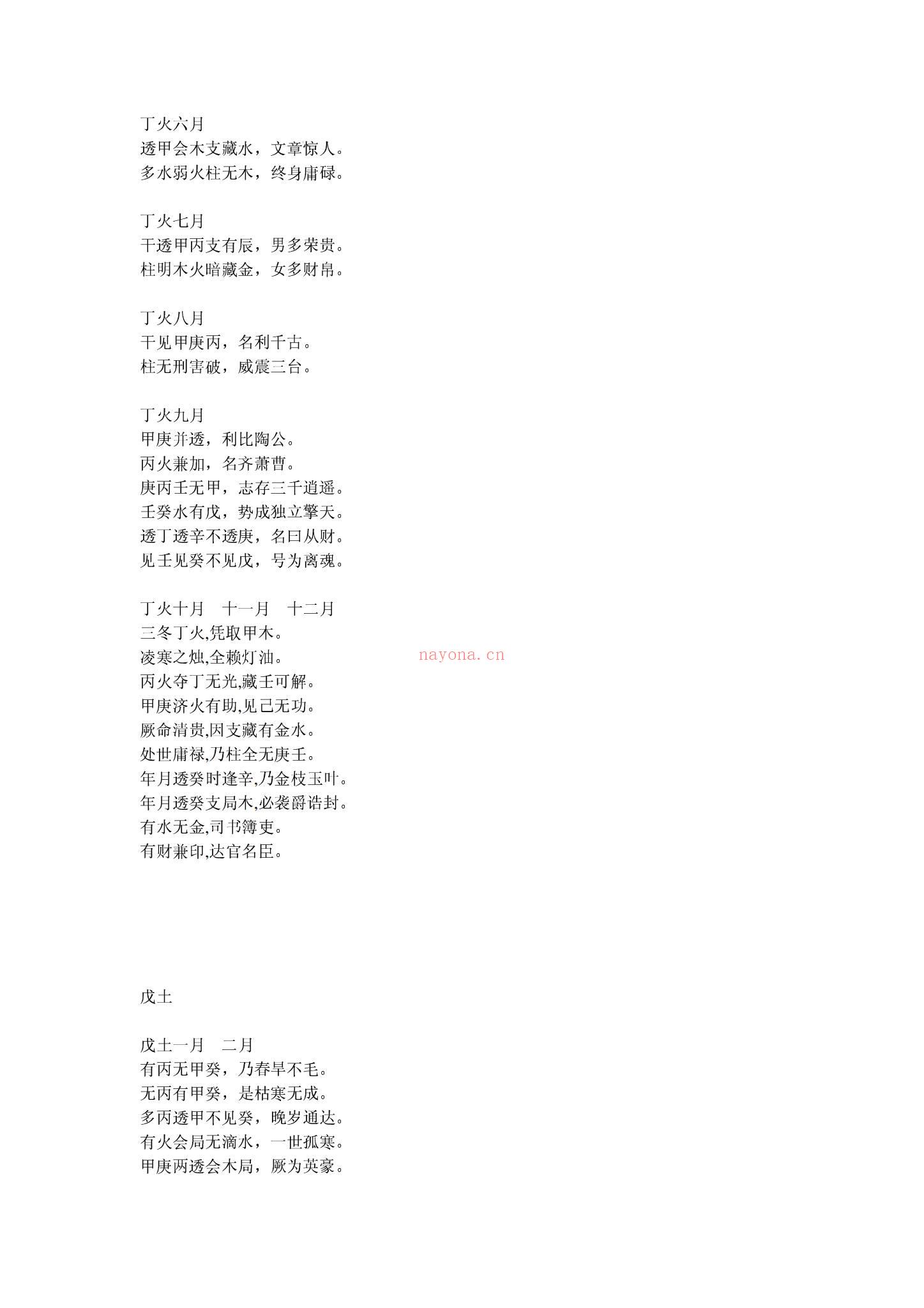 丁火六月
透甲会木支藏水，文章惊人。
多水弱火柱无木，终身庸碌。

丁火七月
干透甲丙支有辰，男多荣贵。
柱明木火暗藏金，女多财帛。

丁火八月
干见甲庚丙，名利千古。
柱无刑害破，威震三台。

丁火九月
甲庚并透，利比陶公。
丙火兼加，名齐萧曹。
庚丙壬无甲，志存三千逍遥。
壬癸水有戊，势成独立擎天。
透丁透辛不透庚，名曰从财。
见壬见癸不见戊，号为离魂。

丁火十月　十一月　十二月
三冬丁火,凭取甲木。
凌寒之烛,全赖灯油。
丙火夺丁无光,藏壬可解。
甲庚济火有助,见己无功。
厥命清贵,因支藏有金水。
处世庸禄,乃柱全无庚壬。
年月透癸时逢辛,乃金枝玉叶。
年月透癸支局木,必袭爵诰封。
有水无金,司书簿吏。
有财兼印,达官名臣。

戊土

戊土一月　二月
有丙无甲癸，乃春旱不毛。
无丙有甲癸，是枯寒无成。
多丙透甲不见癸，晚岁通达。
有火会局无滴水，一世孤寒。
甲庚两透会木局，厥为英豪。

nayona.cn